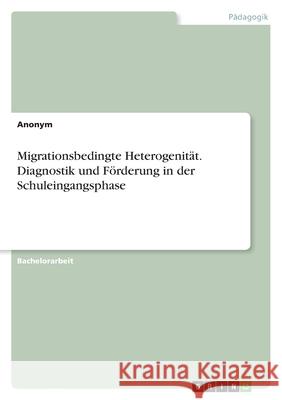 Pädagogik

Anonym

Migrationsbedingte Heterogenität. Diagnostik und Förderung in der Schuleingangsphase

Bachelorarbeit

Kraina Książek